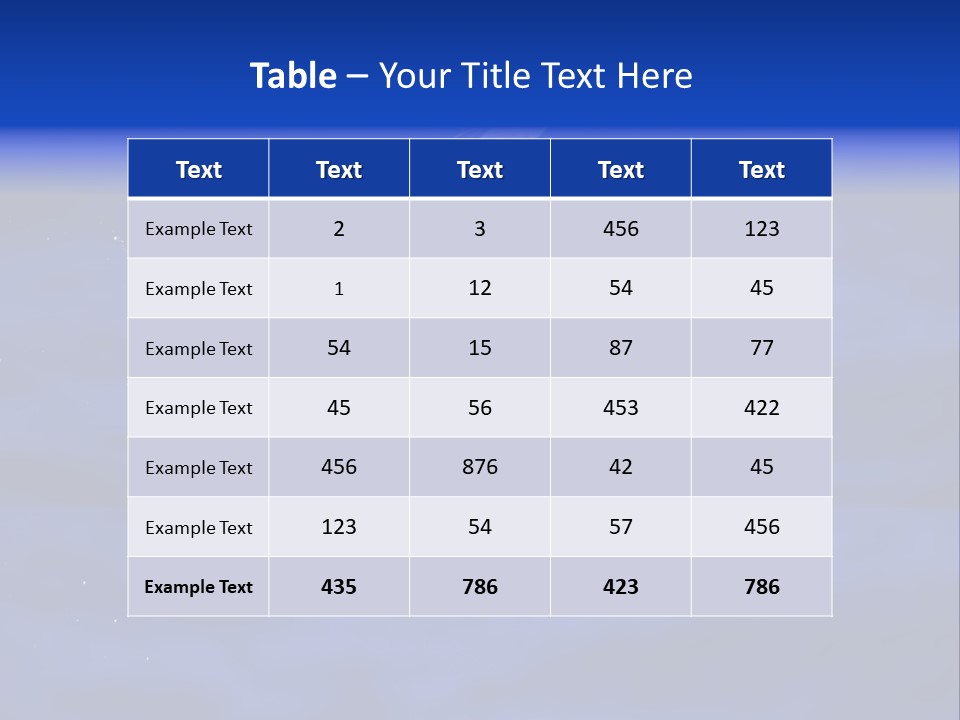 Table – Your Title Text Here

| Text | Text | Text | Text | Text |
|---|---|---|---|---|
| Example Text | 2 | 3 | 456 | 123 |
| Example Text | 1 | 12 | 54 | 45 |
| Example Text | 54 | 15 | 87 | 77 |
| Example Text | 45 | 56 | 453 | 422 |
| Example Text | 456 | 876 | 42 | 45 |
| Example Text | 123 | 54 | 57 | 456 |
| Example Text | 435 | 786 | 423 | 786 |